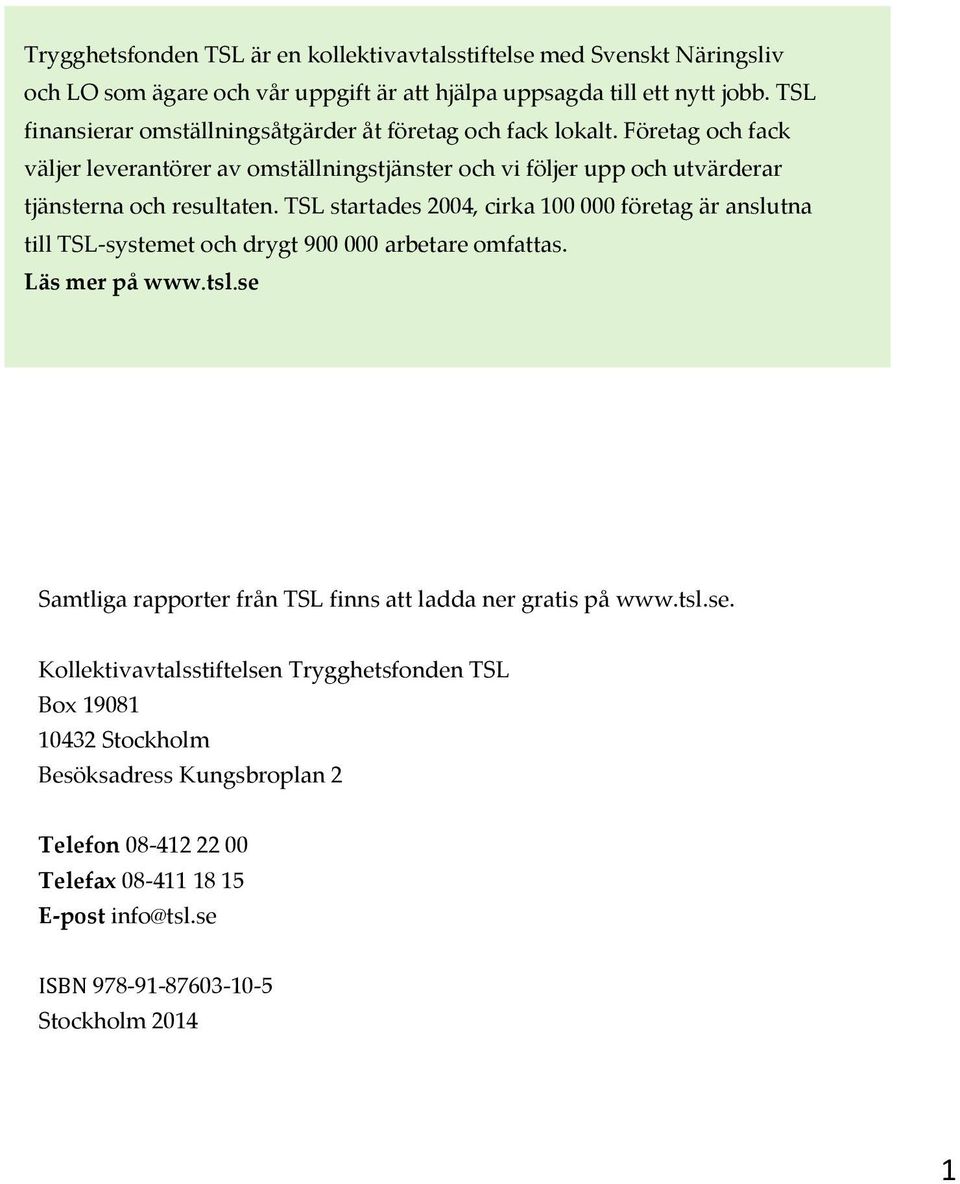 Trygghetsfonden TSL är en kollektivavtalsstiftelse med Svenskt Näringsliv och LO som ägare och vår uppgift är att hjälpa uppsagda till ett nytt jobb. TSL finansierar omställningsåtgärder åt företag och fack lokalt. Företag och fack väljer leverantörer av omställningstjänster och vi följer upp och utvärderar tjänsterna och resultaten. TSL startades 2004, cirka 100 000 företag är anslutna till TSL-systemet och drygt 900 000 arbetare omfattas.
Läs mer på www.tsl.se

Samtliga rapporter från TSL finns att ladda ner gratis på www.tsl.se.

Kollektivavtalsstiftelsen Trygghetsfonden TSL
Box 19081
10432 Stockholm
Besöksadress Kungsbroplan 2

Telefon 08-412 22 00
Telefax 08-411 18 15
E-post info@tsl.se

ISBN 978-91-87603-10-5
Stockholm 2014

1